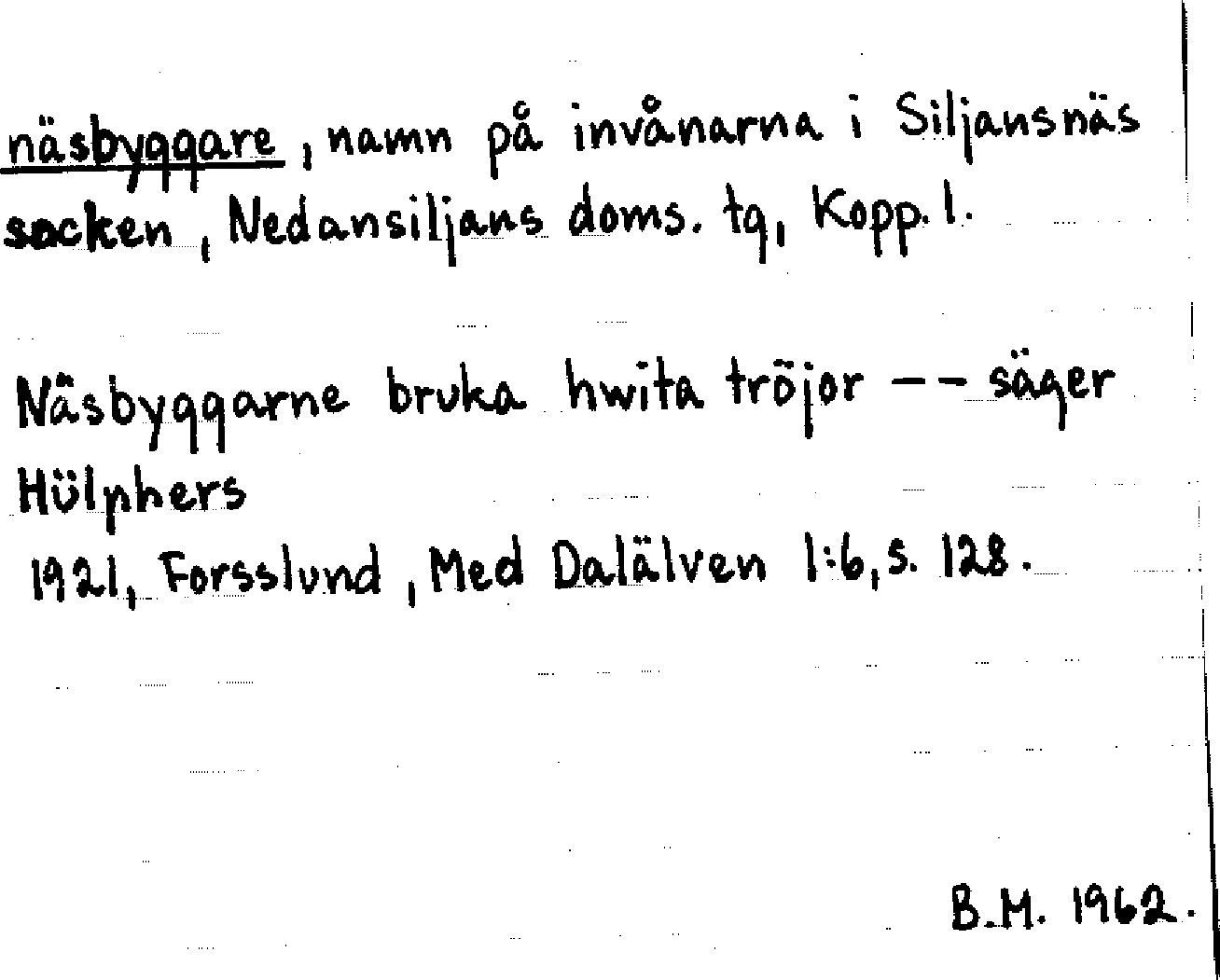 näsbyggare, namn på invånarna i Siljansnäs socken, Nedansiljans doms. tg, Kopp. l.

Näsbyggarne bruka hwita tröjor -- säger Hülphers

1921, Forsslund, Med Dalälven 1:6, s. 128.

B.M. 1962.